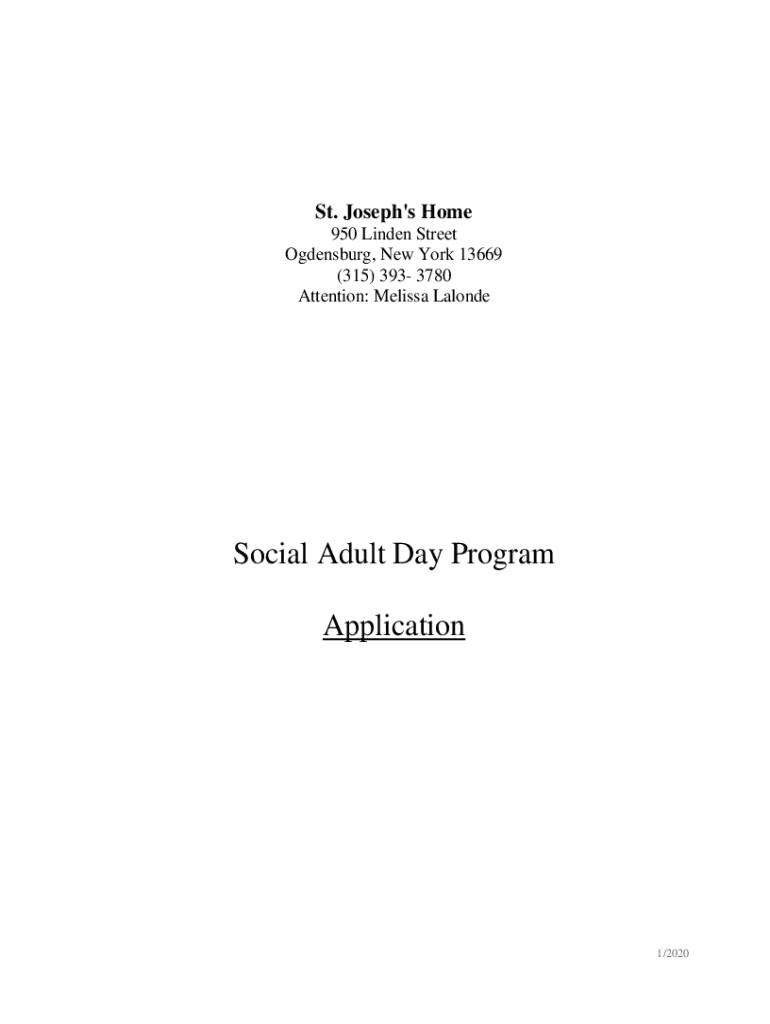 St. Joseph's Home
950 Linden Street
Ogdensburg, New York 13669
(315) 393- 3780
Attention: Melissa Lalonde

Social Adult Day Program

Application

1/2020